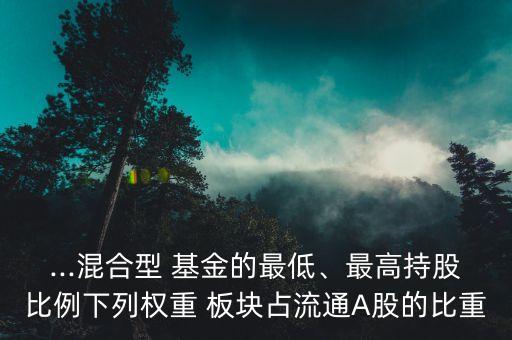 ...混合型 基金的最低、最高持股比例下列权重 板块占流通A股的比重